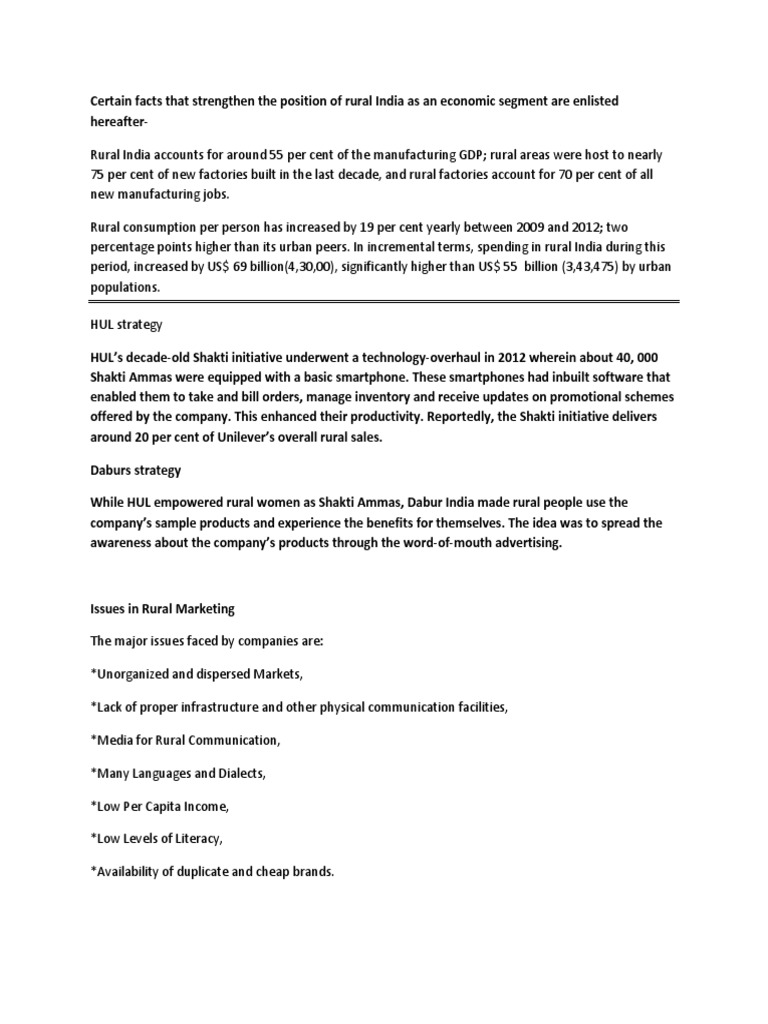 Certain facts that strengthen the position of rural India as an economic segment are enlisted hereafter-

Rural India accounts for around 55 per cent of the manufacturing GDP; rural areas were host to nearly 75 per cent of new factories built in the last decade, and rural factories account for 70 per cent of all new manufacturing jobs.

Rural consumption per person has increased by 19 per cent yearly between 2009 and 2012; two percentage points higher than its urban peers. In incremental terms, spending in rural India during this period, increased by US$ 69 billion(4,30,00), significantly higher than US$ 55 billion (3,43,475) by urban populations.

HUL strategy

HUL's decade-old Shakti initiative underwent a technology-overhaul in 2012 wherein about 40, 000 Shakti Ammas were equipped with a basic smartphone. These smartphones had inbuilt software that enabled them to take and bill orders, manage inventory and receive updates on promotional schemes offered by the company. This enhanced their productivity. Reportedly, the Shakti initiative delivers around 20 per cent of Unilever's overall rural sales.

Daburs strategy

While HUL empowered rural women as Shakti Ammas, Dabur India made rural people use the company's sample products and experience the benefits for themselves. The idea was to spread the awareness about the company's products through the word-of-mouth advertising.

Issues in Rural Marketing

The major issues faced by companies are:

*Unorganized and dispersed Markets,

*Lack of proper infrastructure and other physical communication facilities,

*Media for Rural Communication,

*Many Languages and Dialects,

*Low Per Capita Income,

*Low Levels of Literacy,

*Availability of duplicate and cheap brands.